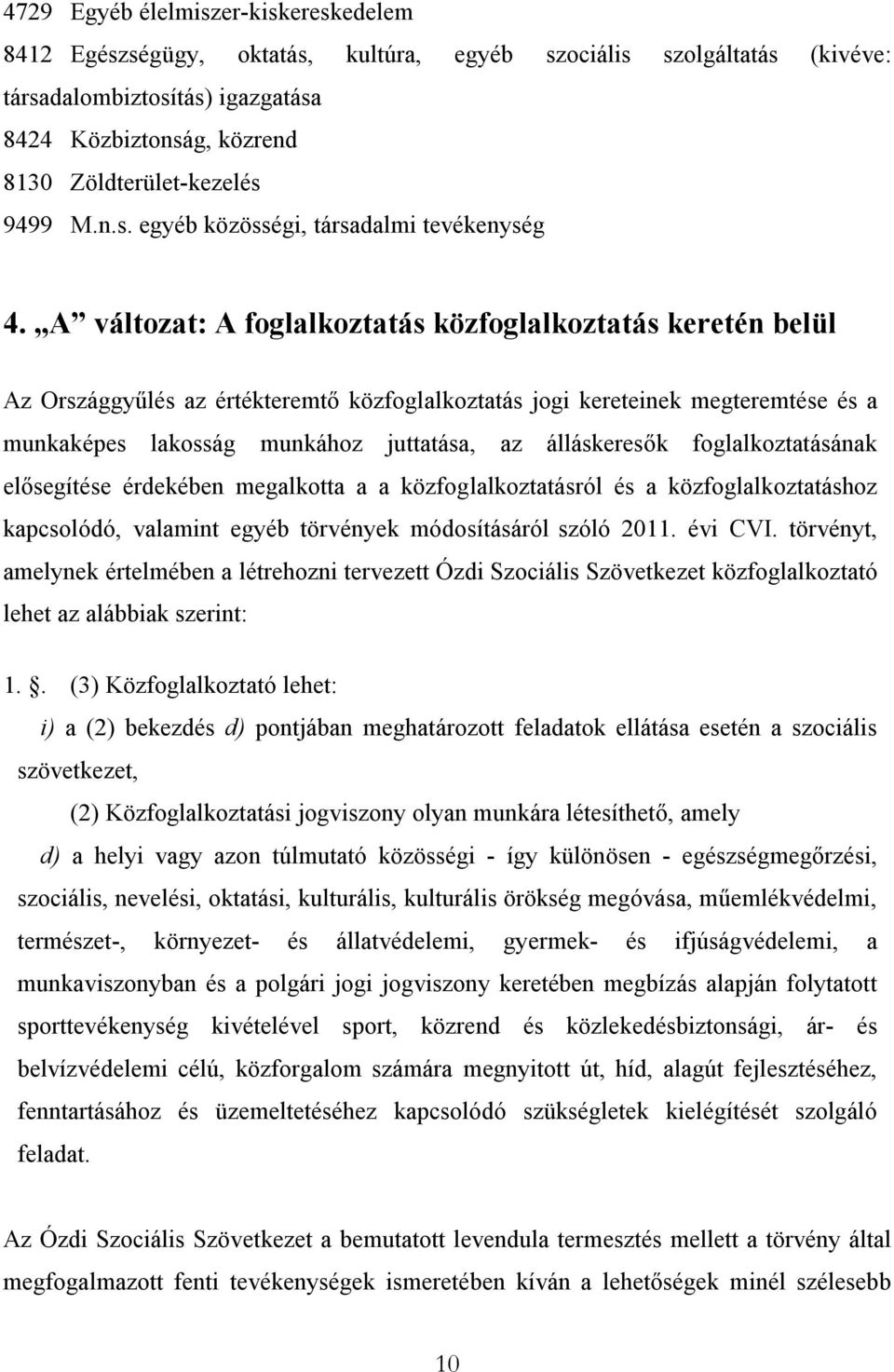 4729 Egyéb élelmiszer-kiskereskedelem
8412 Egészségügy, oktatás, kultúra, egyéb szociális szolgáltatás (kivéve: társadalombiztosítás) igazgatása
8424 Közbiztonság, közrend
8130 Zöldterület-kezelés
9499 M.n.s. egyéb közösségi, társadalmi tevékenység

4. „A” változat: A foglalkoztatás közfoglalkoztatás keretén belül

Az Országgyűlés az értékteremtő közfoglalkoztatás jogi kereteinek megteremtése és a munkaképes lakosság munkához juttatása, az álláskeresők foglalkoztatásának elősegítése érdekében megalkotta a a közfoglalkoztatásról és a közfoglalkoztatáshoz kapcsolódó, valamint egyéb törvények módosításáról szóló 2011. évi CVI. törvényt, amelynek értelmében a létrehozni tervezett Ózdi Szociális Szövetkezet közfoglalkoztató lehet az alábbiak szerint:

1. . (3) Közfoglalkoztató lehet:

i) a (2) bekezdés d) pontjában meghatározott feladatok ellátása esetén a szociális szövetkezet,

(2) Közfoglalkoztatási jogviszony olyan munkára létesíthető, amely

d) a helyi vagy azon túlmutató közösségi - így különösen - egészségmegőrzési, szociális, nevelési, oktatási, kulturális, kulturális örökség megóvása, műemlékvédelmi, természet-, környezet- és állatvédelemi, gyermek- és ifjúságvédelemi, a munkaviszonyban és a polgári jogi jogviszony keretében megbízás alapján folytatott sporttevékenység kivételével sport, közrend és közlekedésbiztonsági, ár- és belvízvédelemi célú, közforgalom számára megnyitott út, híd, alagút fejlesztéséhez, fenntartásához és üzemeltetéséhez kapcsolódó szükségletek kielégítését szolgáló feladat.

Az Ózdi Szociális Szövetkezet a bemutatott levendula termesztés mellett a törvény által megfogalmazott fenti tevékenységek ismeretében kíván a lehetőségek minél szélesebb

10